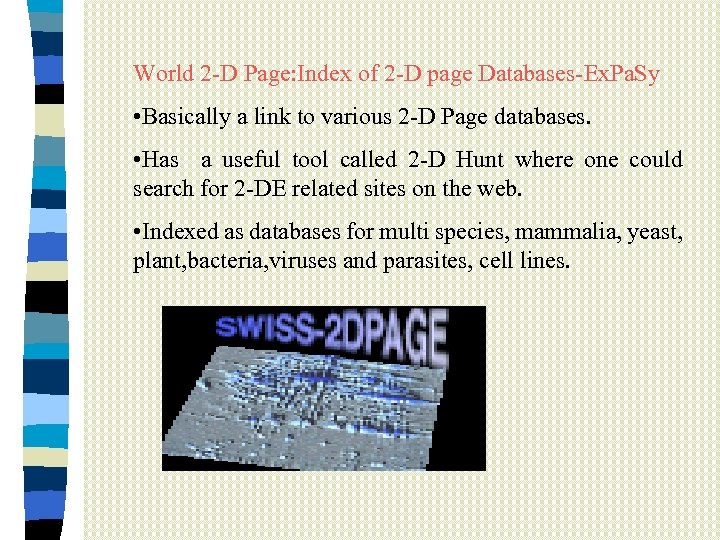 World 2-D Page:Index of 2-D page Databases-ExPaSy

•Basically a link to various 2-D Page databases.

•Has a useful tool called 2-D Hunt where one could search for 2-DE related sites on the web.

•Indexed as databases for multi species, mammalia, yeast, plant,bacteria,viruses and parasites, cell lines.

SWISS-2DPAGE